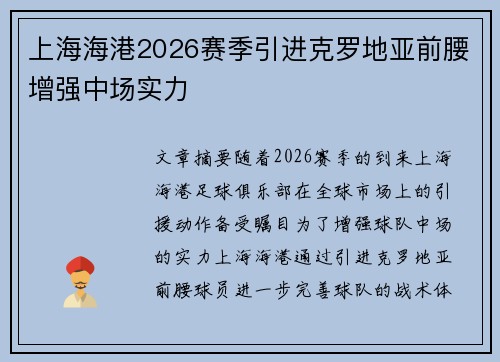 上海海港2026赛季引进克罗地亚前腰增强中场实力

文章摘要随着2026赛季的到来上海海港足球俱乐部在全球市场上的引援动作备受瞩目为了增强球队中场的实力上海海港通过引进克罗地亚前腰球员进一步完善球队的战术体